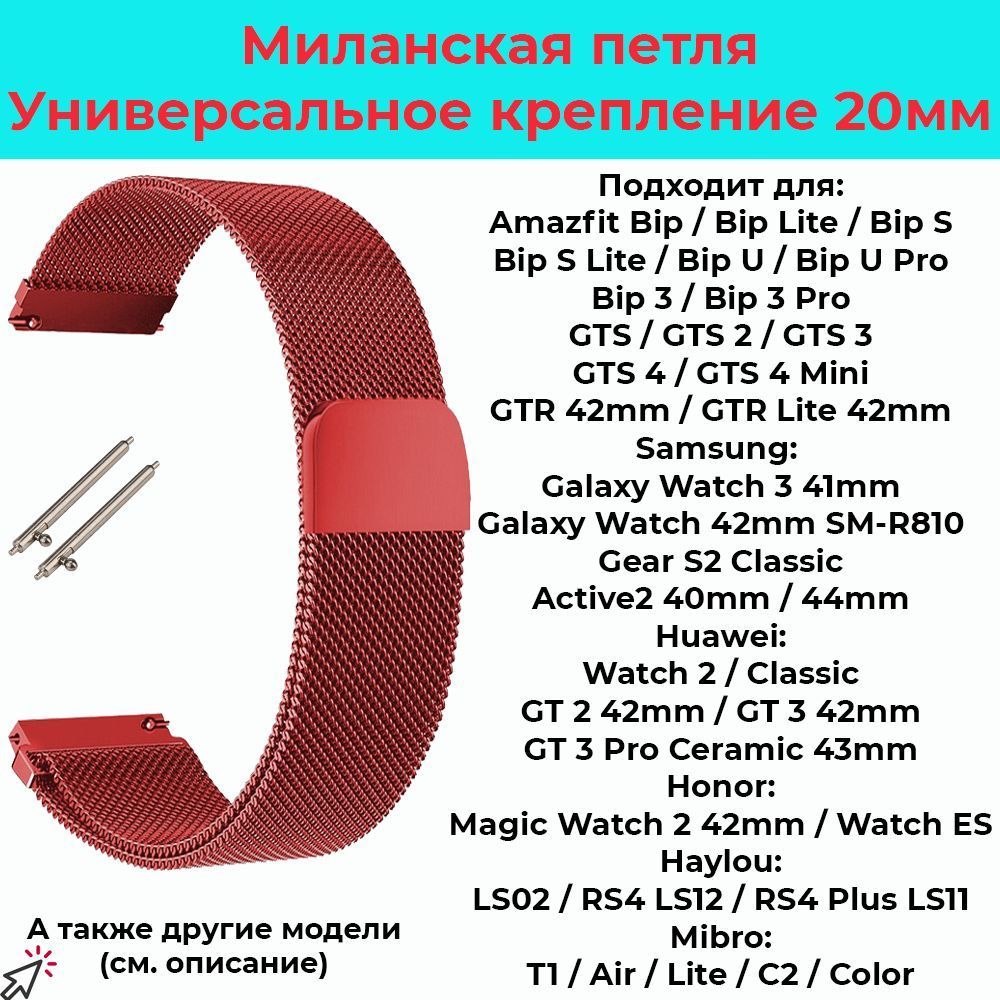 Миланская петля
Универсальное крепление 20мм

Подходит для:
Amazfit Bip / Bip Lite / Bip S
Bip S Lite / Bip U / Bip U Pro
Bip 3 / Bip 3 Pro
GTS / GTS 2 / GTS 3
GTS 4 / GTS 4 Mini
GTR 42mm / GTR Lite 42mm
Samsung:
Galaxy Watch 3 41mm
Galaxy Watch 42mm SM-R810
Gear S2 Classic
Active2 40mm / 44mm
Huawei:
Watch 2 / Classic
GT 2 42mm / GT 3 42mm
GT 3 Pro Ceramic 43mm
Honor:
Magic Watch 2 42mm / Watch ES
Haylou:
LS02 / RS4 LS12 / RS4 Plus LS11
Mibro:
T1 / Air / Lite / C2 / Color

А также другие модели
(см. описание)